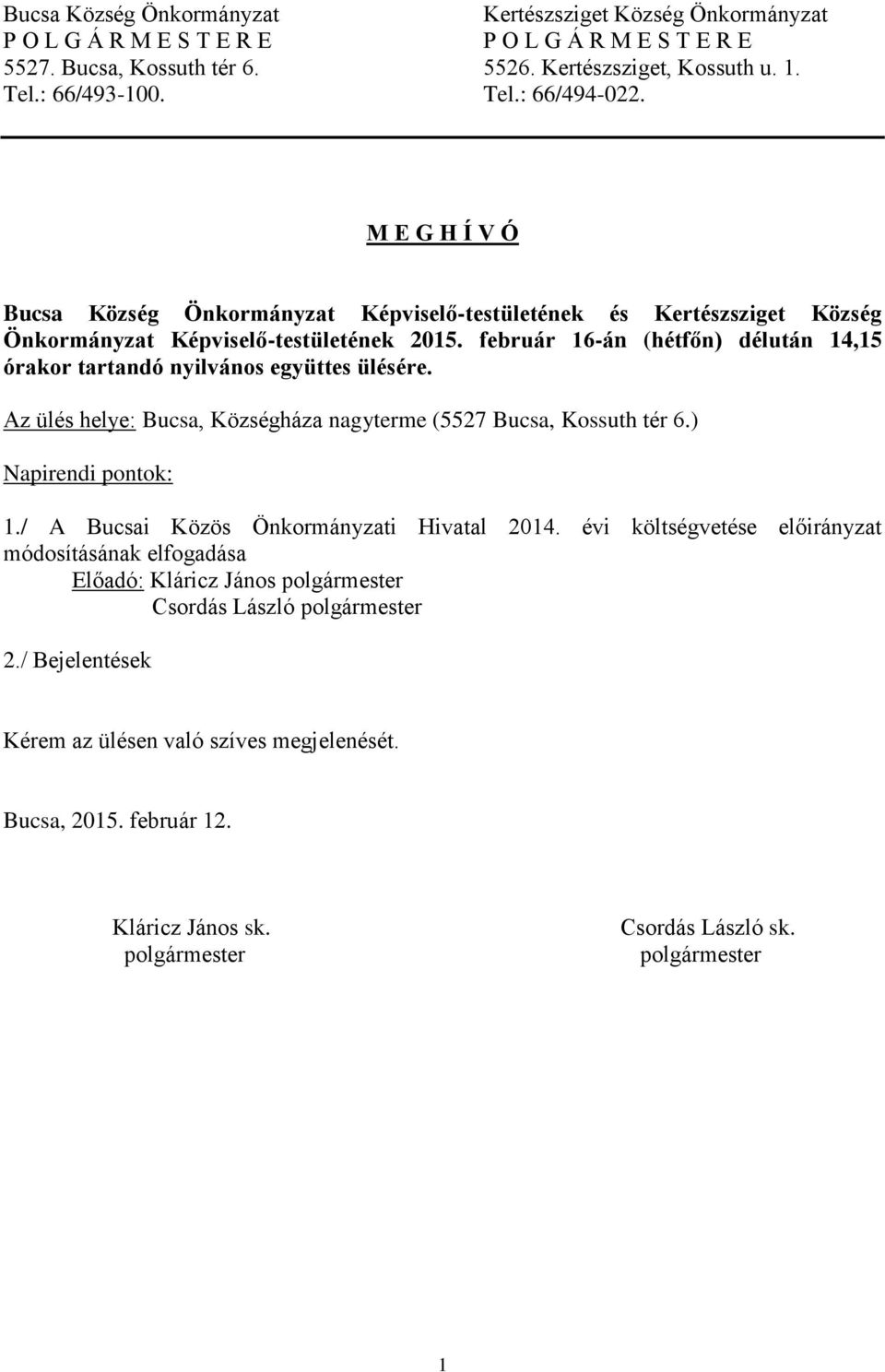 Bucsa Község Önkormányzat
P O L G Á R M E S T E R E
5527. Bucsa, Kossuth tér 6.
Tel.: 66/493-100.

Kertészsziget Község Önkormányzat
P O L G Á R M E S T E R E
5526. Kertészsziget, Kossuth u. 1.
Tel.: 66/494-022.

M E G H Í V Ó

Bucsa Község Önkormányzat Képviselő-testületének és Kertészsziget Község Önkormányzat Képviselő-testületének 2015. február 16-án (hétfőn) délután 14,15 órakor tartandó nyilvános együttes ülésére.

Az ülés helye: Bucsa, Községháza nagyterme (5527 Bucsa, Kossuth tér 6.)

Napirendi pontok:

1./ A Bucsai Közös Önkormányzati Hivatal 2014. évi költségvetése előirányzat módosításának elfogadása
Előadó: Kláricz János polgármester
Csordás László polgármester

2./ Bejelentések

Kérem az ülésen való szíves megjelenését.

Bucsa, 2015. február 12.

Kláricz János sk.
polgármester

Csordás László sk.
polgármester

1